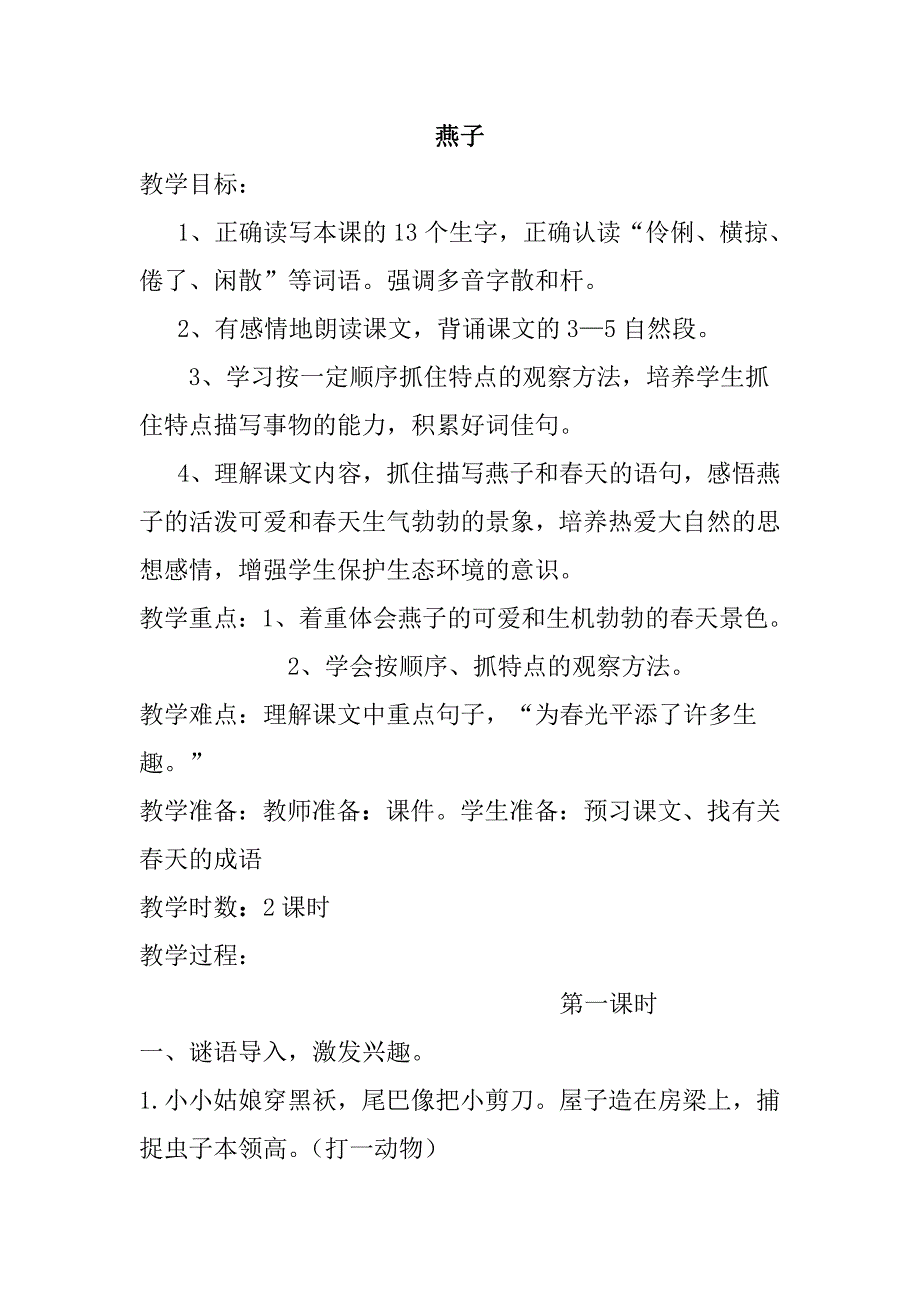 燕子

教学目标：

1、正确读写本课的13个生字，正确认读“伶俐、横掠、倦了、闲散”等词语。强调多音字散和杆。

2、有感情地朗读课文，背诵课文的3—5自然段。

3、学习按一定顺序抓住特点的观察方法，培养学生抓住特点描写事物的能力，积累好词佳句。

4、理解课文内容，抓住描写燕子和春天的语句，感悟燕子的活泼可爱和春天生气勃勃的景象，培养热爱大自然的思想感情，增强学生保护生态环境的意识。

教学重点：1、着重体会燕子的可爱和生机勃勃的春天景色。

2、学会按顺序、抓特点的观察方法。

教学难点：理解课文中重点句子，“为春光平添了许多生趣。”

教学准备：教师准备：课件。学生准备：预习课文、找有关春天的成语

教学时数：2课时

教学过程：

第一课时

一、谜语导入，激发兴趣。

1.小小姑娘穿黑袄，尾巴像把小剪刀。屋子造在房梁上，捕捉虫子本领高。（打一动物）